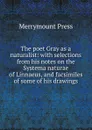 Merrymount Press

The poet Gray as a naturalist: with selections from his notes on the Systema naturae of Linnaeus, and facsimiles of some of his drawings